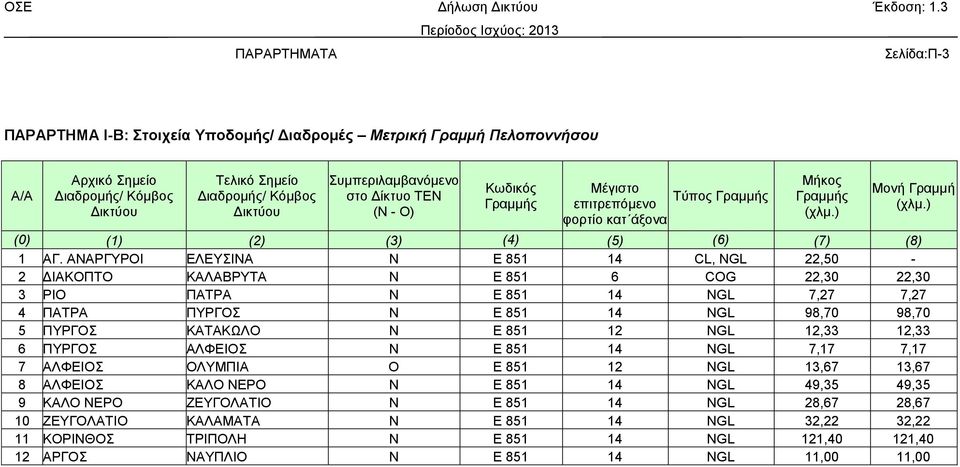 ΟΣΕ Δήλωση Δικτύου Έκδοση: 1.3

Περίοδος Ισχύος: 2013

ΠΑΡΑΡΤΗΜΑΤΑ Σελίδα:Π-3

ΠΑΡΑΡΤΗΜΑ Ι-Β: Στοιχεία Υποδομής/ Διαδρομές – Μετρική Γραμμή Πελοποννήσου

| Α/Α | Αρχικό Σημείο Διαδρομής/ Κόμβος Δικτύου | Τελικό Σημείο Διαδρομής/ Κόμβος Δικτύου | Συμπεριλαμβανόμενο στο Δίκτυο ΤΕΝ (Ν - Ο) | Κωδικός Γραμμής | Μέγιστο επιτρεπόμενο φορτίο κατ΄άξονα | Τύπος Γραμμής | Μήκος Γραμμής (χλμ.) | Μονή Γραμμή (χλμ.) |
|---|---|---|---|---|---|---|---|---|
| (0) | (1) | (2) | (3) | (4) | (5) | (6) | (7) | (8) |
| 1 | ΑΓ. ΑΝΑΡΓΥΡΟΙ | ΕΛΕΥΣΙΝΑ | Ν | Ε 851 | 14 | CL, NGL | 22,50 | - |
| 2 | ΔΙΑΚΟΠΤΟ | ΚΑΛΑΒΡΥΤΑ | Ν | Ε 851 | 6 | COG | 22,30 | 22,30 |
| 3 | ΡΙΟ | ΠΑΤΡΑ | Ν | Ε 851 | 14 | NGL | 7,27 | 7,27 |
| 4 | ΠΑΤΡΑ | ΠΥΡΓΟΣ | Ν | Ε 851 | 14 | NGL | 98,70 | 98,70 |
| 5 | ΠΥΡΓΟΣ | ΚΑΤΑΚΩΛΟ | Ν | Ε 851 | 12 | NGL | 12,33 | 12,33 |
| 6 | ΠΥΡΓΟΣ | ΑΛΦΕΙΟΣ | Ν | Ε 851 | 14 | NGL | 7,17 | 7,17 |
| 7 | ΑΛΦΕΙΟΣ | ΟΛΥΜΠΙΑ | Ο | Ε 851 | 12 | NGL | 13,67 | 13,67 |
| 8 | ΑΛΦΕΙΟΣ | ΚΑΛΟ ΝΕΡΟ | Ν | Ε 851 | 14 | NGL | 49,35 | 49,35 |
| 9 | ΚΑΛΟ ΝΕΡΟ | ΖΕΥΓΟΛΑΤΙΟ | Ν | Ε 851 | 14 | NGL | 28,67 | 28,67 |
| 10 | ΖΕΥΓΟΛΑΤΙΟ | ΚΑΛΑΜΑΤΑ | Ν | Ε 851 | 14 | NGL | 32,22 | 32,22 |
| 11 | ΚΟΡΙΝΘΟΣ | ΤΡΙΠΟΛΗ | Ν | Ε 851 | 14 | NGL | 121,40 | 121,40 |
| 12 | ΑΡΓΟΣ | ΝΑΥΠΛΙΟ | Ν | Ε 851 | 14 | NGL | 11,00 | 11,00 |